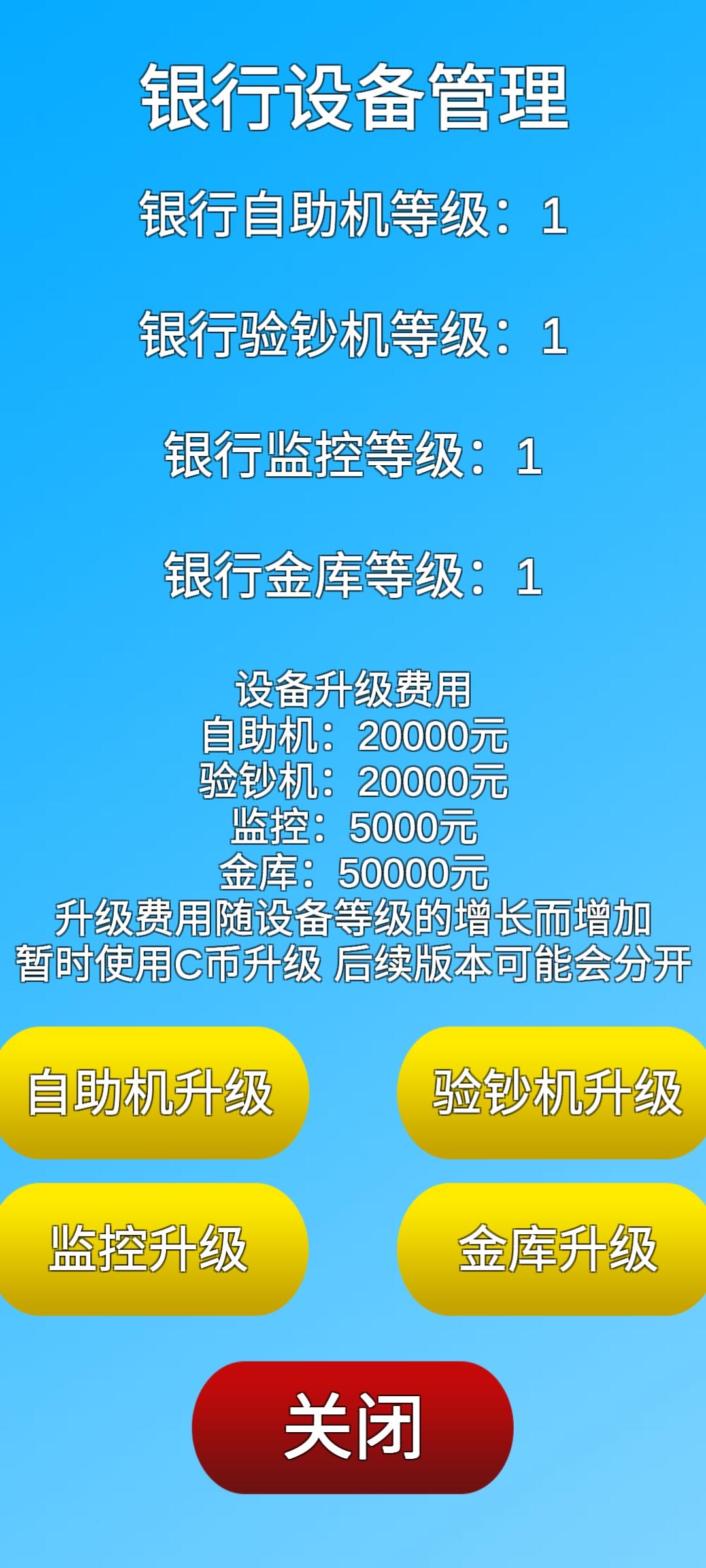 银行设备管理

银行自助机等级：1

银行验钞机等级：1

银行监控等级：1

银行金库等级：1

设备升级费用
自助机：20000元
验钞机：20000元
监控：5000元
金库：50000元
升级费用随设备等级的增长而增加
暂时使用C币升级 后续版本可能会分开

自助机升级

验钞机升级

监控升级

金库升级

关闭